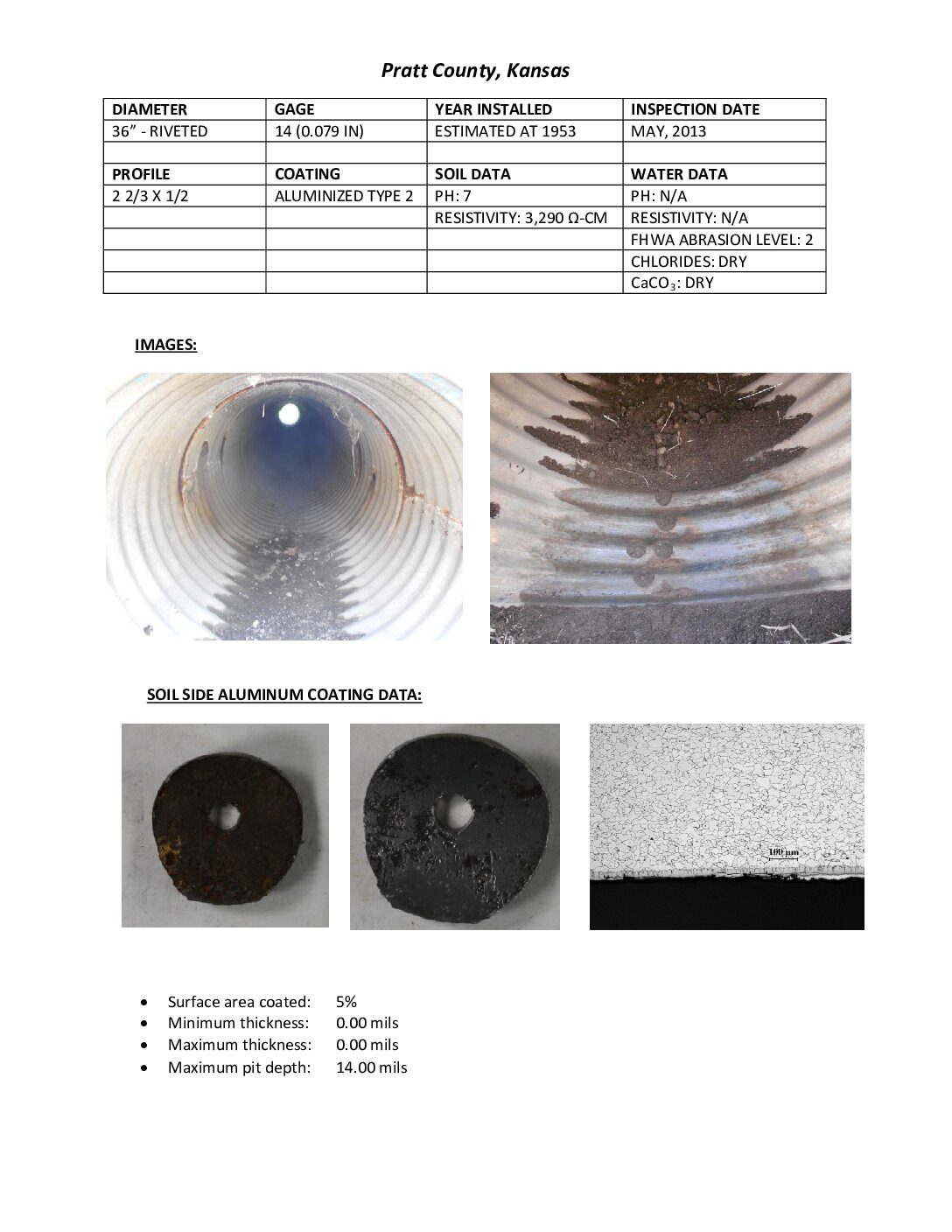 Pratt County, Kansas

| DIAMETER | GAGE | YEAR INSTALLED | INSPECTION DATE |
|---|---|---|---|
| 36" - RIVETED | 14 (0.079 IN) | ESTIMATED AT 1953 | MAY, 2013 |
| | | | |
| PROFILE | COATING | SOIL DATA | WATER DATA |
| 2 2/3 X 1/2 | ALUMINIZED TYPE 2 | PH: 7 | PH: N/A |
| | | RESISTIVITY: 3,290 Ω-CM | RESISTIVITY: N/A |
| | | | FHWA ABRASION LEVEL: 2 |
| | | | CHLORIDES: DRY |
| | | | $CaCO_3$: DRY |

IMAGES:

SOIL SIDE ALUMINUM COATING DATA:

100 µm

• Surface area coated: 5%
• Minimum thickness: 0.00 mils
• Maximum thickness: 0.00 mils
• Maximum pit depth: 14.00 mils